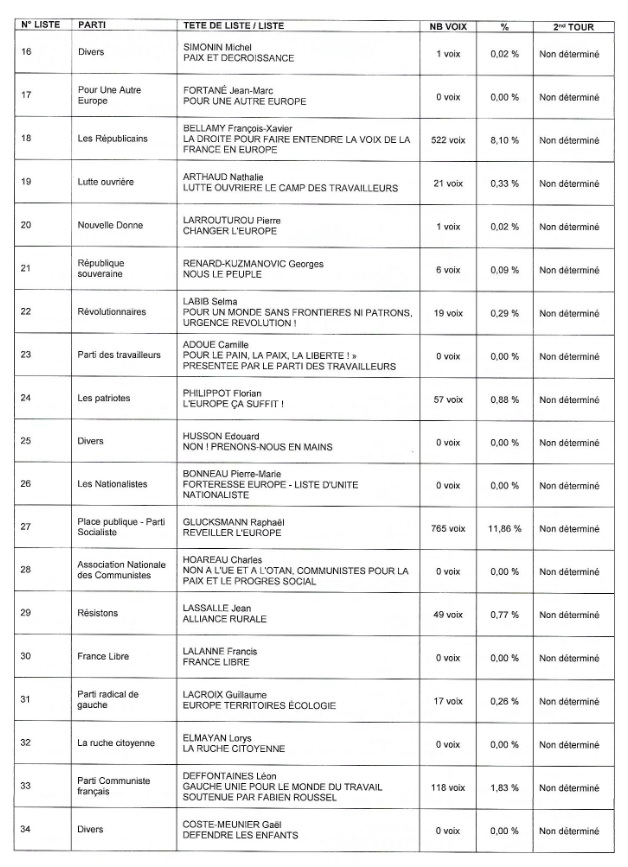 | N° LISTE | PARTI | TETE DE LISTE / LISTE | NB VOIX | % | 2nd TOUR |
|---|---|---|---|---|---|
| 16 | Divers | SIMONIN Michel PAIX ET DECROISSANCE | 1 voix | 0,02 % | Non déterminé |
| 17 | Pour Une Autre Europe | FORTANÉ Jean-Marc POUR UNE AUTRE EUROPE | 0 voix | 0,00 % | Non déterminé |
| 18 | Les Républicains | BELLAMY François-Xavier LA DROITE POUR FAIRE ENTENDRE LA VOIX DE LA FRANCE EN EUROPE | 522 voix | 8,10 % | Non déterminé |
| 19 | Lutte ouvrière | ARTHAUD Nathalie LUTTE OUVRIERE LE CAMP DES TRAVAILLEURS | 21 voix | 0,33 % | Non déterminé |
| 20 | Nouvelle Donne | LARROUTUROU Pierre CHANGER L'EUROPE | 1 voix | 0,02 % | Non déterminé |
| 21 | République souveraine | RENARD-KUZMANOVIC Georges NOUS LE PEUPLE | 6 voix | 0,09 % | Non déterminé |
| 22 | Révolutionnaires | LABIB Selma POUR UN MONDE SANS FRONTIERES NI PATRONS, URGENCE REVOLUTION ! | 19 voix | 0,29 % | Non déterminé |
| 23 | Parti des travailleurs | ADOUE Camille POUR LE PAIN, LA PAIX, LA LIBERTE ! » PRESENTEE PAR LE PARTI DES TRAVAILLEURS | 0 voix | 0,00 % | Non déterminé |
| 24 | Les patriotes | PHILIPPOT Florian L'EUROPE ÇA SUFFIT ! | 57 voix | 0,88 % | Non déterminé |
| 25 | Divers | HUSSON Edouard NON ! PRENONS-NOUS EN MAINS | 0 voix | 0,00 % | Non déterminé |
| 26 | Les Nationalistes | BONNEAU Pierre-Marie FORTERESSE EUROPE - LISTE D'UNITE NATIONALISTE | 0 voix | 0,00 % | Non déterminé |
| 27 | Place publique - Parti Socialiste | GLUCKSMANN Raphaël REVEILLER L'EUROPE | 765 voix | 11,86 % | Non déterminé |
| 28 | Association Nationale des Communistes | HOAREAU Charles NON A L'UE ET A L'OTAN, COMMUNISTES POUR LA PAIX ET LE PROGRES SOCIAL | 0 voix | 0,00 % | Non déterminé |
| 29 | Résistons | LASSALLE Jean ALLIANCE RURALE | 49 voix | 0,77 % | Non déterminé |
| 30 | France Libre | LALANNE Francis FRANCE LIBRE | 0 voix | 0,00 % | Non déterminé |
| 31 | Parti radical de gauche | LACROIX Guillaume EUROPE TERRITOIRES ÉCOLOGIE | 17 voix | 0,26 % | Non déterminé |
| 32 | La ruche citoyenne | ELMAYAN Lorys LA RUCHE CITOYENNE | 0 voix | 0,00 % | Non déterminé |
| 33 | Parti Communiste français | DEFFONTAINES Léon GAUCHE UNIE POUR LE MONDE DU TRAVAIL SOUTENUE PAR FABIEN ROUSSEL | 118 voix | 1,83 % | Non déterminé |
| 34 | Divers | COSTE-MEUNIER Gaël DEFENDRE LES ENFANTS | 0 voix | 0,00 % | Non déterminé |